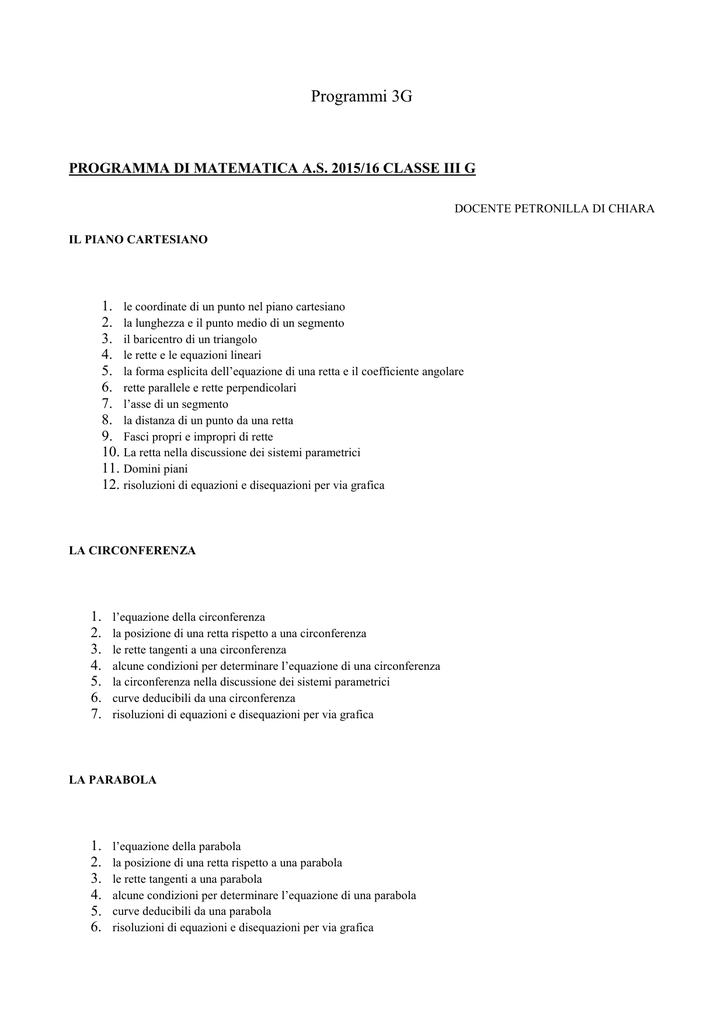 Programmi 3G

PROGRAMMA DI MATEMATICA A.S. 2015/16 CLASSE III G

DOCENTE PETRONILLA DI CHIARA

IL PIANO CARTESIANO

1. le coordinate di un punto nel piano cartesiano
2. la lunghezza e il punto medio di un segmento
3. il baricentro di un triangolo
4. le rette e le equazioni lineari
5. la forma esplicita dell'equazione di una retta e il coefficiente angolare
6. rette parallele e rette perpendicolari
7. l'asse di un segmento
8. la distanza di un punto da una retta
9. Fasci propri e impropri di rette
10. La retta nella discussione dei sistemi parametrici
11. Domini piani
12. risoluzioni di equazioni e disequazioni per via grafica

LA CIRCONFERENZA

1. l'equazione della circonferenza
2. la posizione di una retta rispetto a una circonferenza
3. le rette tangenti a una circonferenza
4. alcune condizioni per determinare l'equazione di una circonferenza
5. la circonferenza nella discussione dei sistemi parametrici
6. curve deducibili da una circonferenza
7. risoluzioni di equazioni e disequazioni per via grafica

LA PARABOLA

1. l'equazione della parabola
2. la posizione di una retta rispetto a una parabola
3. le rette tangenti a una parabola
4. alcune condizioni per determinare l'equazione di una parabola
5. curve deducibili da una parabola
6. risoluzioni di equazioni e disequazioni per via grafica